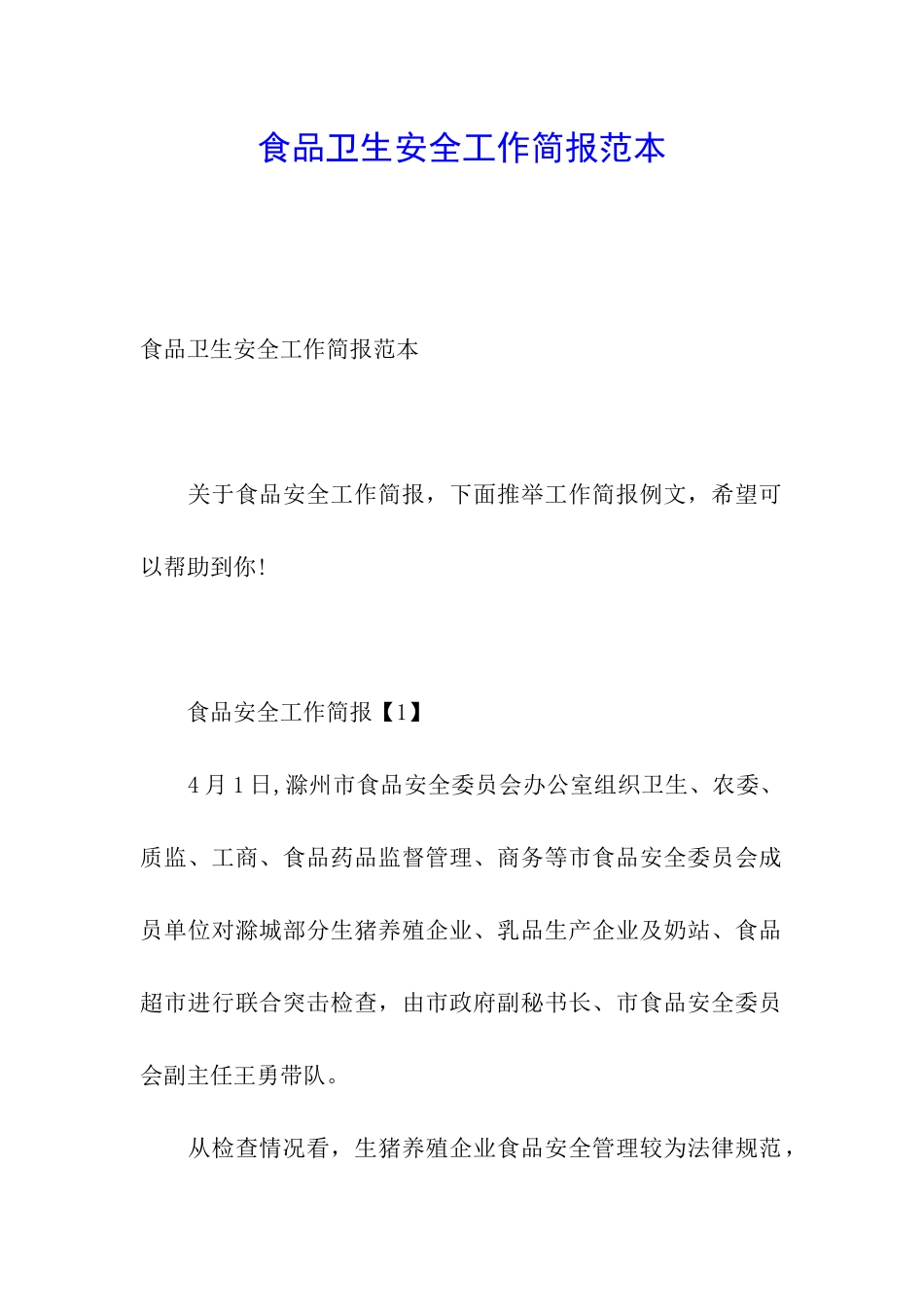 食品卫生安全工作简报范本

食品卫生安全工作简报范本

关于食品安全工作简报，下面推举工作简报例文，希望可以帮助到你!

食品安全工作简报【1】

4月1日,滁州市食品安全委员会办公室组织卫生、农委、质监、工商、食品药品监督管理、商务等市食品安全委员会成员单位对滁城部分生猪养殖企业、乳品生产企业及奶站、食品超市进行联合突击检查，由市政府副秘书长、市食品安全委员会副主任王勇带队。

从检查情况看，生猪养殖企业食品安全管理较为法律规范，